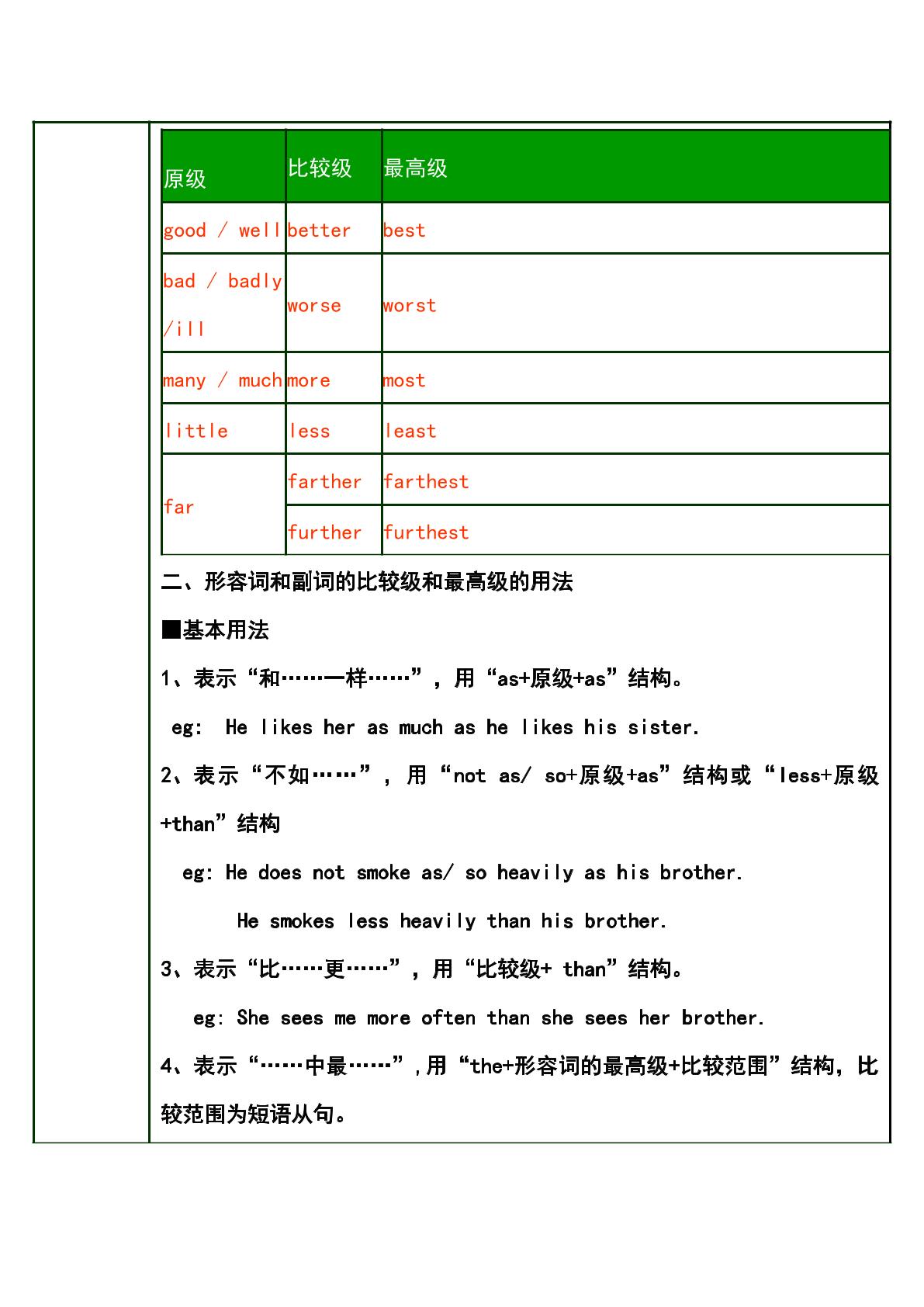 | 原级 | 比较级 | 最高级 |
|---|---|---|
| good / well | better | best |
| bad / badly /ill | worse | worst |
| many / much | more | most |
| little | less | least |
| far | farther | farthest |
|  | further | furthest |

二、形容词和副词的比较级和最高级的用法

■基本用法

1、表示“和……一样……”，用“as+原级+as”结构。

eg: He likes her as much as he likes his sister.

2、表示“不如……”，用“not as/ so+原级+as”结构或“less+原级+than”结构

eg: He does not smoke as/ so heavily as his brother.

He smokes less heavily than his brother.

3、表示“比……更……”，用“比较级+ than”结构。

eg: She sees me more often than she sees her brother.

4、表示“……中最……”，用“the+形容词的最高级+比较范围”结构，比较范围为短语从句。